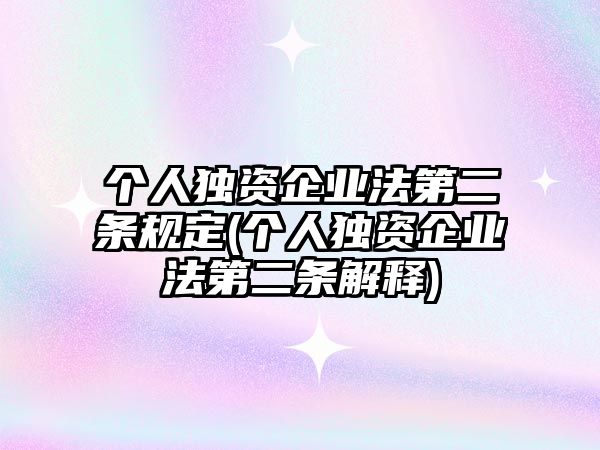 个人独资企业法第二条规定(个人独资企业法第二条解释)